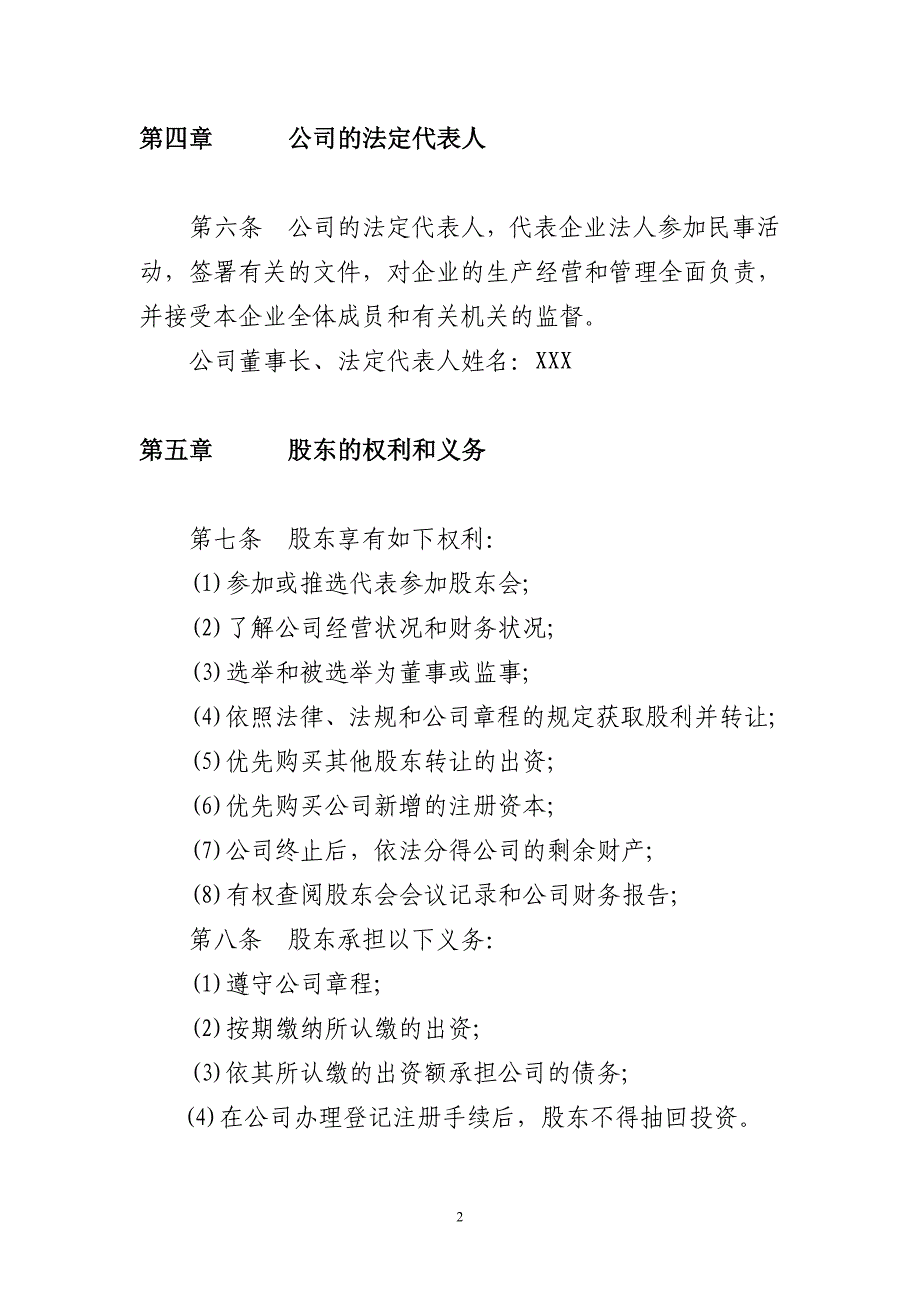 第四章　　公司的法定代表人

第六条　公司的法定代表人，代表企业法人参加民事活动，签署有关的文件，对企业的生产经营和管理全面负责，并接受本企业全体成员和有关机关的监督。

公司董事长、法定代表人姓名：XXX

第五章　　股东的权利和义务

第七条　股东享有如下权利：

(1)参加或推选代表参加股东会；

(2)了解公司经营状况和财务状况；

(3)选举和被选举为董事或监事；

(4)依照法律、法规和公司章程的规定获取股利并转让；

(5)优先购买其他股东转让的出资；

(6)优先购买公司新增的注册资本；

(7)公司终止后，依法分得公司的剩余财产；

(8)有权查阅股东会会议记录和公司财务报告；

第八条　股东承担以下义务：

(1)遵守公司章程；

(2)按期缴纳所认缴的出资；

(3)依其所认缴的出资额承担公司的债务；

(4)在公司办理登记注册手续后，股东不得抽回投资。

2